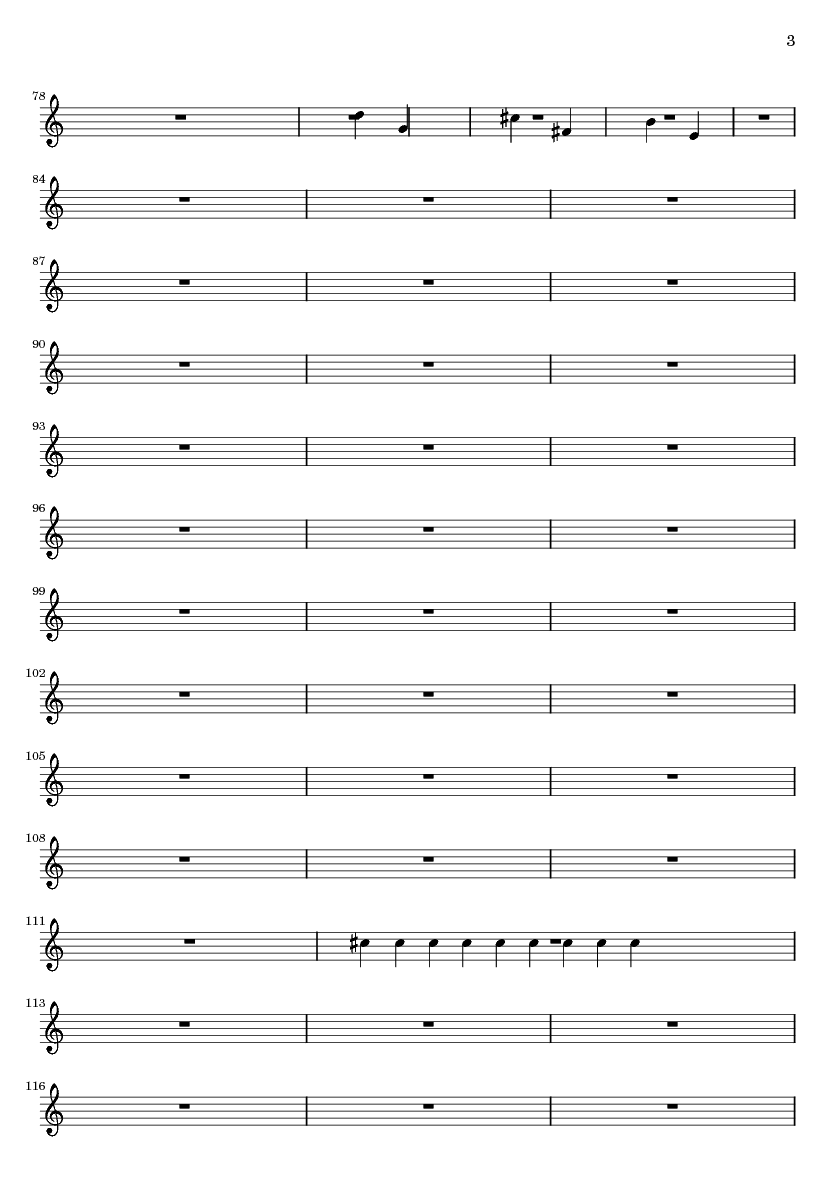 3

78

84

87

90

93

96

99

102

105

108

111

113

116